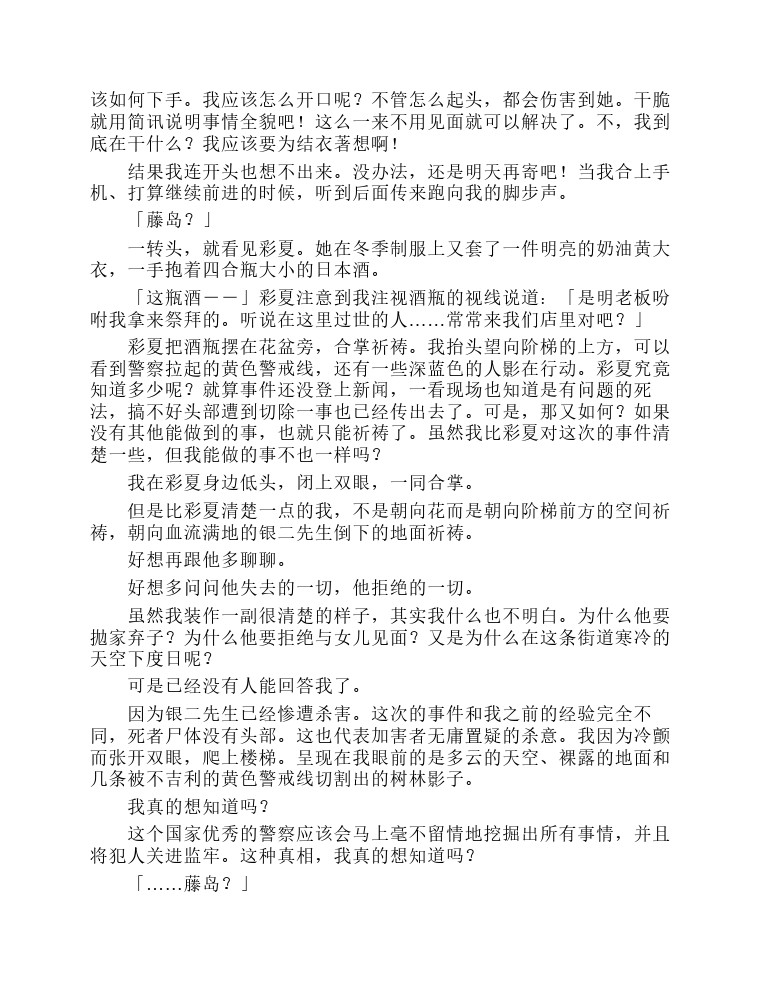 该如何下手。我应该怎么开口呢？不管怎么起头，都会伤害到她。干脆就用简讯说明事情全貌吧！这么一来不用见面就可以解决了。不，我到底在干什么？我应该要为结衣著想啊！

结果我连开头也想不出来。没办法，还是明天再寄吧！当我合上手机、打算继续前进的时候，听到后面传来跑向我的脚步声。

「藤岛？」

一转头，就看见彩夏。她在冬季制服上又套了一件明亮的奶油黄大衣，一手抱着四合瓶大小的日本酒。

「这瓶酒——」彩夏注意到我注视酒瓶的视线说道：「是明老板吩咐我拿来祭拜的。听说在这里过世的人……常常来我们店里对吧？」

彩夏把酒瓶摆在花盆旁，合掌祈祷。我抬头望向阶梯的上方，可以看到警察拉起的黄色警戒线，还有一些深蓝色的人影在行动。彩夏究竟知道多少呢？就算事件还没登上新闻，一看现场也知道是有问题的死法，搞不好头部遭到切除一事也已经传出去了。可是，那又如何？如果没有其他能做到的事，也就只能祈祷了。虽然我比彩夏对这次的事件清楚一些，但我能做的事不也一样吗？

我在彩夏身边低头，闭上双眼，一同合掌。

但是比彩夏清楚一点的我，不是朝向花而是朝向阶梯前方的空间祈祷，朝向血流满地的银二先生倒下的地面祈祷。

好想再跟他多聊聊。

好想多问问他失去的一切，他拒绝的一切。

虽然我装作一副很清楚的样子，其实我什么也不明白。为什么他要抛家弃子？为什么他要拒绝与女儿见面？又是为什么在这条街道寒冷的天空下度日呢？

可是已经没有人能回答我了。

因为银二先生已经惨遭杀害。这次的事件和我之前的经验完全不同，死者尸体没有头部。这也代表加害者无庸置疑的杀意。我因为冷颤而张开双眼，爬上楼梯。呈现在我眼前的是多云的天空、裸露的地面和几条被不吉利的黄色警戒线切割出的树林影子。

我真的想知道吗？

这个国家优秀的警察应该会马上毫不留情地挖掘出所有事情，并且将犯人关进监牢。这种真相，我真的想知道吗？

「……藤岛？」